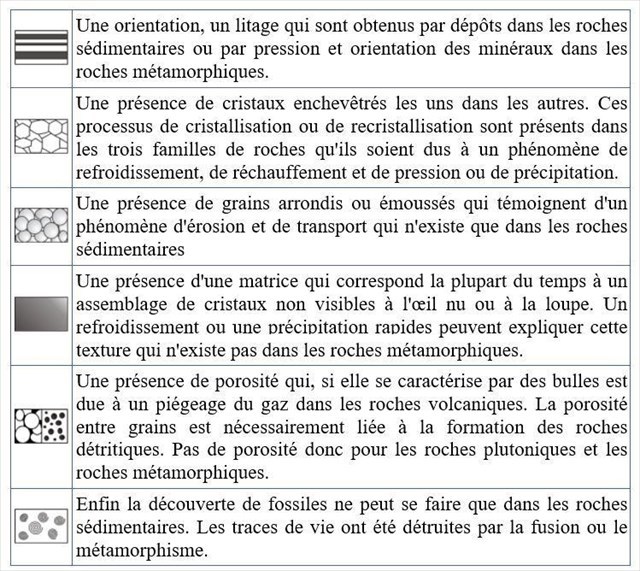 | | |
|---|---|
| | Une orientation, un litage qui sont obtenus par dépôts dans les roches sédimentaires ou par pression et orientation des minéraux dans les roches métamorphiques. |
| | Une présence de cristaux enchevêtrés les uns dans les autres. Ces processus de cristallisation ou de recristallisation sont présents dans les trois familles de roches qu'ils soient dus à un phénomène de refroidissement, de réchauffement et de pression ou de précipitation. |
| | Une présence de grains arrondis ou émoussés qui témoignent d'un phénomène d'érosion et de transport qui n'existe que dans les roches sédimentaires |
| | Une présence d'une matrice qui correspond la plupart du temps à un assemblage de cristaux non visibles à l'œil nu ou à la loupe. Un refroidissement ou une précipitation rapides peuvent expliquer cette texture qui n'existe pas dans les roches métamorphiques. |
| | Une présence de porosité qui, si elle se caractérise par des bulles est due à un piégeage du gaz dans les roches volcaniques. La porosité entre grains est nécessairement liée à la formation des roches détritiques. Pas de porosité donc pour les roches plutoniques et les roches métamorphiques. |
| | Enfin la découverte de fossiles ne peut se faire que dans les roches sédimentaires. Les traces de vie ont été détruites par la fusion ou le métamorphisme. |